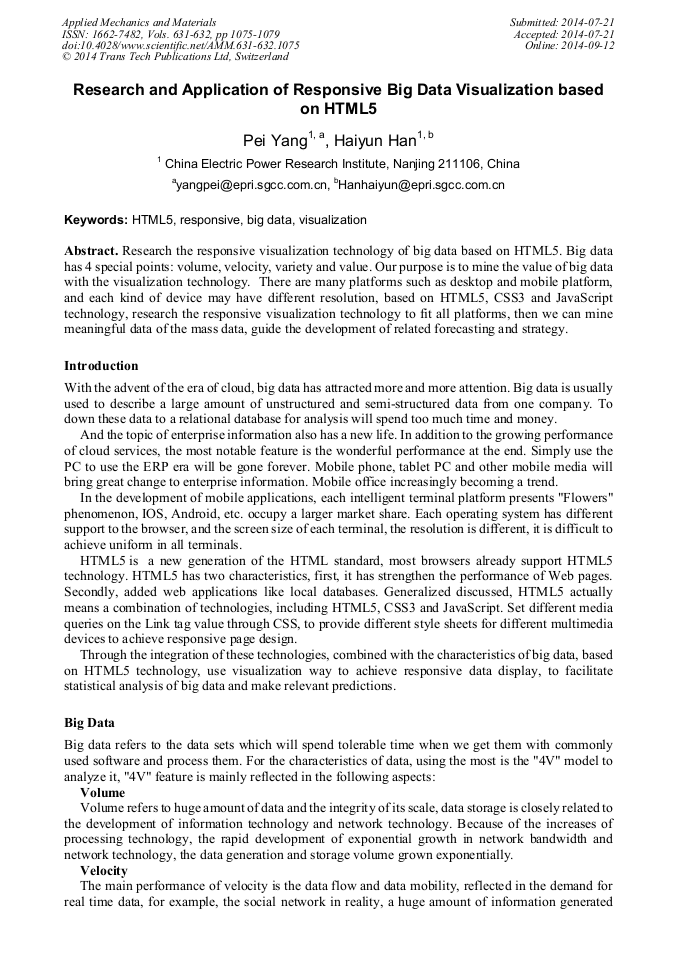 Applied Mechanics and Materials
ISSN: 1662-7482, Vols. 631-632, pp 1075-1079
doi:10.4028/www.scientific.net/AMM.631-632.1075
© 2014 Trans Tech Publications Ltd, Switzerland

Submitted: 2014-07-21
Accepted: 2014-07-21
Online: 2014-09-12

Research and Application of Responsive Big Data Visualization based on HTML5

Pei Yang$^{1, a}$, Haiyun Han$^{1, b}$

$^1$ China Electric Power Research Institute, Nanjing 211106, China

$^a$yangpei@epri.sgcc.com.cn, $^b$Hanhaiyun@epri.sgcc.com.cn

Keywords: HTML5, responsive, big data, visualization

Abstract. Research the responsive visualization technology of big data based on HTML5. Big data has 4 special points: volume, velocity, variety and value. Our purpose is to mine the value of big data with the visualization technology. There are many platforms such as desktop and mobile platform, and each kind of device may have different resolution, based on HTML5, CSS3 and JavaScript technology, research the responsive visualization technology to fit all platforms, then we can mine meaningful data of the mass data, guide the development of related forecasting and strategy.

Introduction

With the advent of the era of cloud, big data has attracted more and more attention. Big data is usually used to describe a large amount of unstructured and semi-structured data from one company. To down these data to a relational database for analysis will spend too much time and money.

And the topic of enterprise information also has a new life. In addition to the growing performance of cloud services, the most notable feature is the wonderful performance at the end. Simply use the PC to use the ERP era will be gone forever. Mobile phone, tablet PC and other mobile media will bring great change to enterprise information. Mobile office increasingly becoming a trend.

In the development of mobile applications, each intelligent terminal platform presents "Flowers" phenomenon, IOS, Android, etc. occupy a larger market share. Each operating system has different support to the browser, and the screen size of each terminal, the resolution is different, it is difficult to achieve uniform in all terminals.

HTML5 is a new generation of the HTML standard, most browsers already support HTML5 technology. HTML5 has two characteristics, first, it has strengthen the performance of Web pages. Secondly, added web applications like local databases. Generalized discussed, HTML5 actually means a combination of technologies, including HTML5, CSS3 and JavaScript. Set different media queries on the Link tag value through CSS, to provide different style sheets for different multimedia devices to achieve responsive page design.

Through the integration of these technologies, combined with the characteristics of big data, based on HTML5 technology, use visualization way to achieve responsive data display, to facilitate statistical analysis of big data and make relevant predictions.

Big Data

Big data refers to the data sets which will spend tolerable time when we get them with commonly used software and process them. For the characteristics of data, using the most is the "4V" model to analyze it, "4V" feature is mainly reflected in the following aspects:

Volume

Volume refers to huge amount of data and the integrity of its scale, data storage is closely related to the development of information technology and network technology. Because of the increases of processing technology, the rapid development of exponential growth in network bandwidth and network technology, the data generation and storage volume grown exponentially.

Velocity

The main performance of velocity is the data flow and data mobility, reflected in the demand for real time data, for example, the social network in reality, a huge amount of information generated